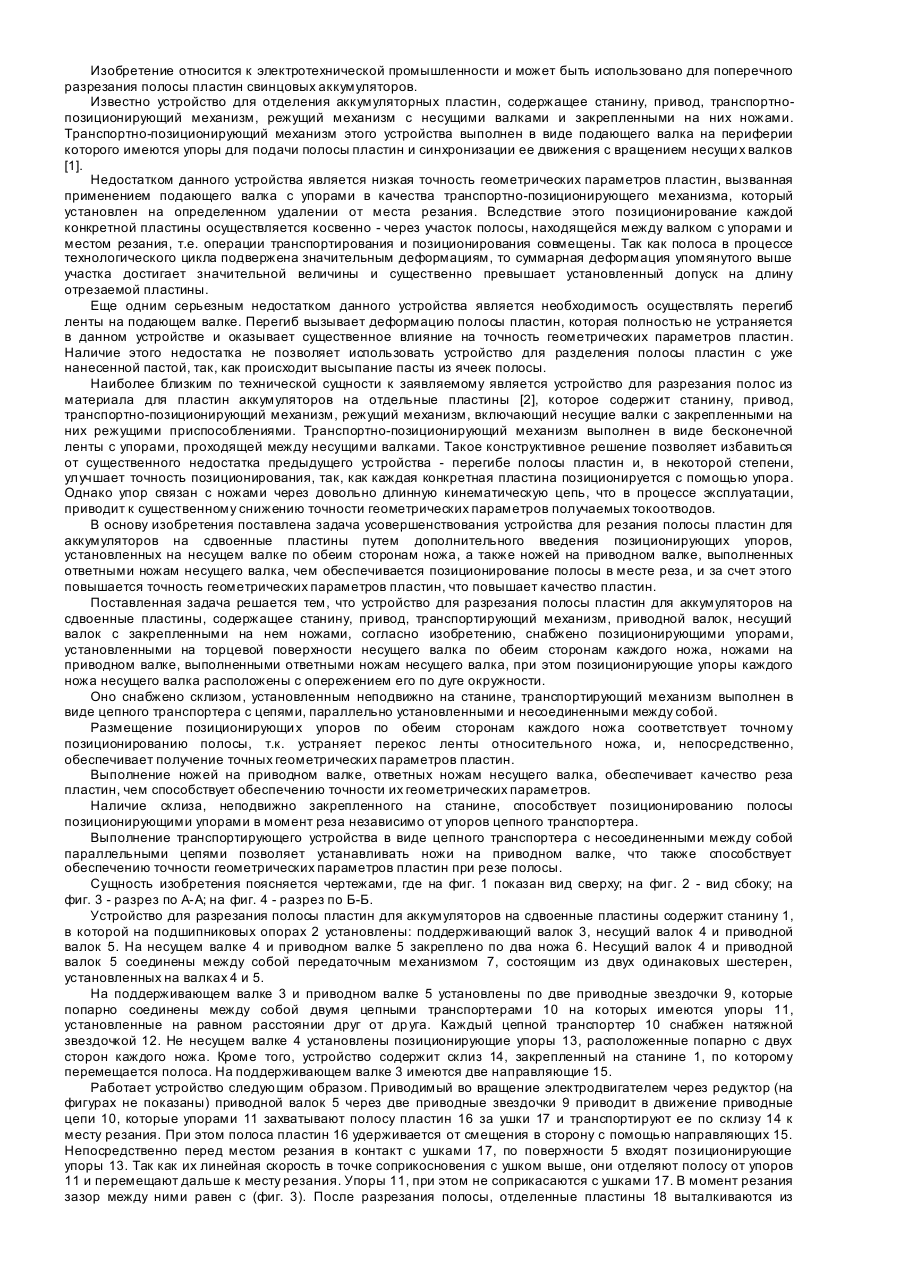 Изобретение относится к электротехнической промышленности и может быть использовано для поперечного разрезания полосы пластин свинцовых аккумуляторов.

Известно устройство для отделения аккумуляторных пластин, содержащее станину, привод, транспортно-позиционирующий механизм, режущий механизм с несущими валками и закрепленными на них ножами. Транспортно-позиционирующий механизм этого устройства выполнен в виде подающего валка на периферии которого имеются упоры для подачи полосы пластин и синхронизации ее движения с вращением несущих валков [1].

Недостатком данного устройства является низкая точность геометрических параметров пластин, вызванная применением подающего валка с упорами в качества транспортно-позиционирующего механизма, который установлен на определенном удалении от места резания. Вследствие этого позиционирование каждой конкретной пластины осуществляется косвенно - через участок полосы, находящейся между валком с упорами и местом резания, т.е. операции транспортирования и позиционирования совмещены. Так как полоса в процессе технологического цикла подвержена значительным деформациям, то суммарная деформация упомянутого выше участка достигает значительной величины и существенно превышает установленный допуск на длину отрезаемой пластины.

Еще одним серьезным недостатком данного устройства является необходимость осуществлять перегиб ленты на подающем валке. Перегиб вызывает деформацию полосы пластин, которая полностью не устраняется в данном устройстве и оказывает существенное влияние на точность геометрических параметров пластин. Наличие этого недостатка не позволяет использовать устройство для разделения полосы пластин с уже нанесенной пастой, так, как происходит высыпание пасты из ячеек полосы.

Наиболее близким по технической сущности к заявляемому является устройство для разрезания полос из материала для пластин аккумуляторов на отдельные пластины [2], которое содержит станину, привод, транспортно-позиционирующий механизм, режущий механизм, включающий несущие валки с закрепленными на них режущими приспособлениями. Транспортно-позиционирующий механизм выполнен в виде бесконечной ленты с упорами, проходящей между несущими валками. Такое конструктивное решение позволяет избавиться от существенного недостатка предыдущего устройства - перегибе полосы пластин и, в некоторой степени, улучшает точность позиционирования, так, как каждая конкретная пластина позиционируется с помощью упора. Однако упор связан с ножами через довольно длинную кинематическую цепь, что в процессе эксплуатации, приводит к существенному снижению точности геометрических параметров получаемых токоотводов.

В основу изобретения поставлена задача усовершенствования устройства для резания полосы пластин для аккумуляторов на сдвоенные пластины путем дополнительного введения позиционирующих упоров, установленных на несущем валке по обеим сторонам ножа, а также ножей на приводном валке, выполненных ответными ножам несущего валка, чем обеспечивается позиционирование полосы в месте реза, и за счет этого повышается точность геометрических параметров пластин, что повышает качество пластин.

Поставленная задача решается тем, что устройство для разрезания полосы пластин для аккумуляторов на сдвоенные пластины, содержащее станину, привод, транспортирующий механизм, приводной валок, несущий валок с закрепленными на нем ножами, согласно изобретению, снабжено позиционирующими упорами, установленными на торцевой поверхности несущего валка по обеим сторонам каждого ножа, ножами на приводном валке, выполненными ответными ножам несущего валка, при этом позиционирующие упоры каждого ножа несущего валка расположены с опережением его по дуге окружности.

Оно снабжено склизом, установленным неподвижно на станине, транспортирующий механизм выполнен в виде цепного транспортера с цепями, параллельно установленными и несоединенными между собой.

Размещение позиционирующих упоров по обеим сторонам каждого ножа соответствует точному позиционированию полосы, т.к. устраняет перекос ленты относительного ножа, и, непосредственно, обеспечивает получение точных геометрических параметров пластин.

Выполнение ножей на приводном валке, ответных ножам несущего валка, обеспечивает качество реза пластин, чем способствует обеспечению точности их геометрических параметров.

Наличие склиза, неподвижно закрепленного на станине, способствует позиционированию полосы позиционирующими упорами в момент реза независимо от упоров цепного транспортера.

Выполнение транспортирующего устройства в виде цепного транспортера с несоединенными между собой параллельными цепями позволяет устанавливать ножи на приводном валке, что также способствует обеспечению точности геометрических параметров пластин при резе полосы.

Сущность изобретения поясняется чертежами, где на фиг. 1 показан вид сверху; на фиг. 2 - вид сбоку; на фиг. 3 - разрез по А-А; на фиг. 4 - разрез по Б-Б.

Устройство для разрезания полосы пластин для аккумуляторов на сдвоенные пластины содержит станину 1, в которой на подшипниковых опорах 2 установлены: поддерживающий валок 3, несущий валок 4 и приводной валок 5. На несущем валке 4 и приводном валке 5 закреплено по два ножа 6. Несущий валок 4 и приводной валок 5 соединены между собой передаточным механизмом 7, состоящим из двух одинаковых шестерен, установленных на валках 4 и 5.

На поддерживающем валке 3 и приводном валке 5 установлены по две приводные звездочки 9, которые попарно соединены между собой двумя цепными транспортерами 10 на которых имеются упоры 11, установленные на равном расстоянии друг от друга. Каждый цепной транспортер 10 снабжен натяжной звездочкой 12. Не несущем валке 4 установлены позиционирующие упоры 13, расположенные попарно с двух сторон каждого ножа. Кроме того, устройство содержит склиз 14, закрепленный на станине 1, по которому перемещается полоса. На поддерживающем валке 3 имеются две направляющие 15.

Работает устройство следующим образом. Приводимый во вращение электродвигателем через редуктор (на фигурах не показаны) приводной валок 5 через две приводные звездочки 9 приводит в движение приводные цепи 10, которые упорами 11 захватывают полосу пластин 16 за ушки 17 и транспортируют ее по склизу 14 к месту резания. При этом полоса пластин 16 удерживается от смещения в сторону с помощью направляющих 15. Непосредственно перед местом резания в контакт с ушками 17, по поверхности 5 входят позиционирующие упоры 13. Так как их линейная скорость в точке соприкосновения с ушком выше, они отделяют полосу от упоров 11 и перемещают дальше к месту резания. Упоры 11, при этом не соприкасаются с ушками 17. В момент резания зазор между ними равен с (фиг. 3). После разрезания полосы, отделенные пластины 18 выталкиваются из